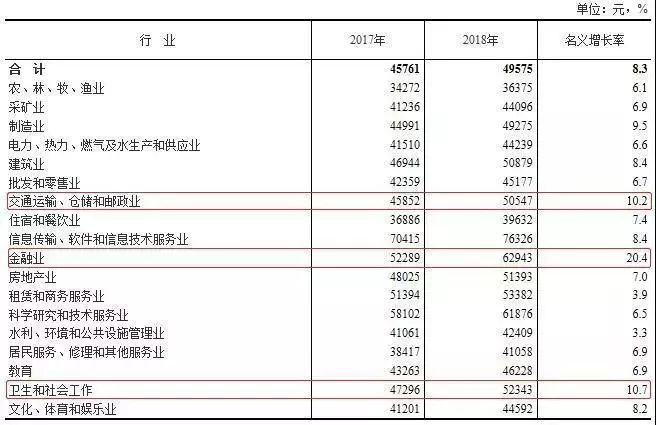 单位：元，%

| 行　业 | 2017年 | 2018年 | 名义增长率 |
|---|---|---|---|
| 合　计 | 45761 | 49575 | 8.3 |
| 农、林、牧、渔业 | 34272 | 36375 | 6.1 |
| 采矿业 | 41236 | 44096 | 6.9 |
| 制造业 | 44991 | 49275 | 9.5 |
| 电力、热力、燃气及水生产和供应业 | 41510 | 44239 | 6.6 |
| 建筑业 | 46944 | 50879 | 8.4 |
| 批发和零售业 | 42359 | 45177 | 6.7 |
| 交通运输、仓储和邮政业 | 45852 | 50547 | 10.2 |
| 住宿和餐饮业 | 36886 | 39632 | 7.4 |
| 信息传输、软件和信息技术服务业 | 70415 | 76326 | 8.4 |
| 金融业 | 52289 | 62943 | 20.4 |
| 房地产业 | 48025 | 51393 | 7.0 |
| 租赁和商务服务业 | 51394 | 53382 | 3.9 |
| 科学研究和技术服务业 | 58102 | 61876 | 6.5 |
| 水利、环境和公共设施管理业 | 41061 | 42409 | 3.3 |
| 居民服务、修理和其他服务业 | 38417 | 41058 | 6.9 |
| 教育 | 43263 | 46228 | 6.9 |
| 卫生和社会工作 | 47296 | 52343 | 10.7 |
| 文化、体育和娱乐业 | 41201 | 44592 | 8.2 |